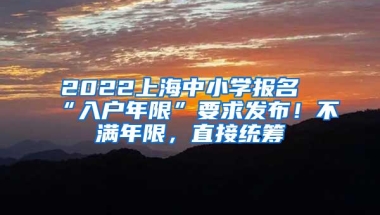 2022上海中小学报名“入户年限”要求发布！不满年限，直接统筹